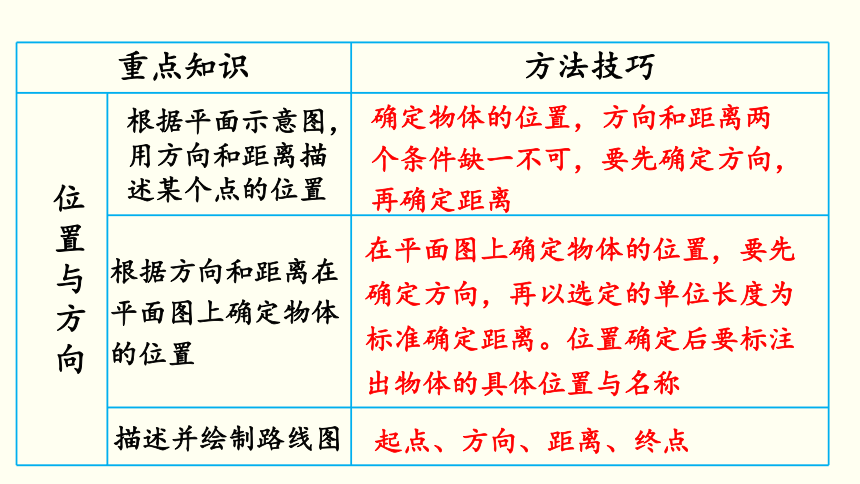 | 重点知识 | | 方法技巧 |
|---|---|---|
| 位置与方向 | 根据平面示意图，用方向和距离描述某个点的位置 | 确定物体的位置，方向和距离两个条件缺一不可，要先确定方向，再确定距离 |
| | 根据方向和距离在平面图上确定物体的位置 | 在平面图上确定物体的位置，要先确定方向，再以选定的单位长度为标准确定距离。位置确定后要标注出物体的具体位置与名称 |
| | 描述并绘制路线图 | 起点、方向、距离、终点 |